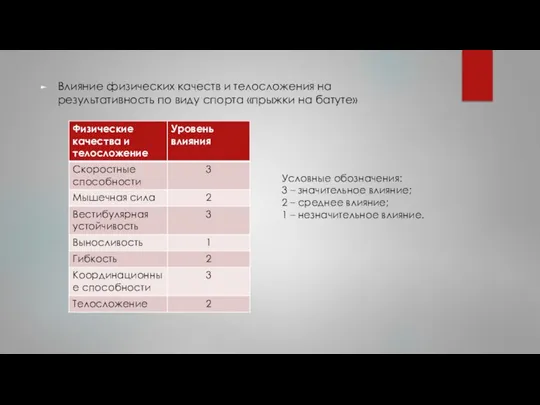 Влияние физических качеств и телосложения на результативность по виду спорта «прыжки на батуте»

| Физические качества и телосложение | Уровень влияния |
|---|---|
| Скоростные способности | 3 |
| Мышечная сила | 2 |
| Вестибулярная устойчивость | 3 |
| Выносливость | 1 |
| Гибкость | 2 |
| Координационные способности | 3 |
| Телосложение | 2 |

Условные обозначения:
3 – значительное влияние;
2 – среднее влияние;
1 – незначительное влияние.